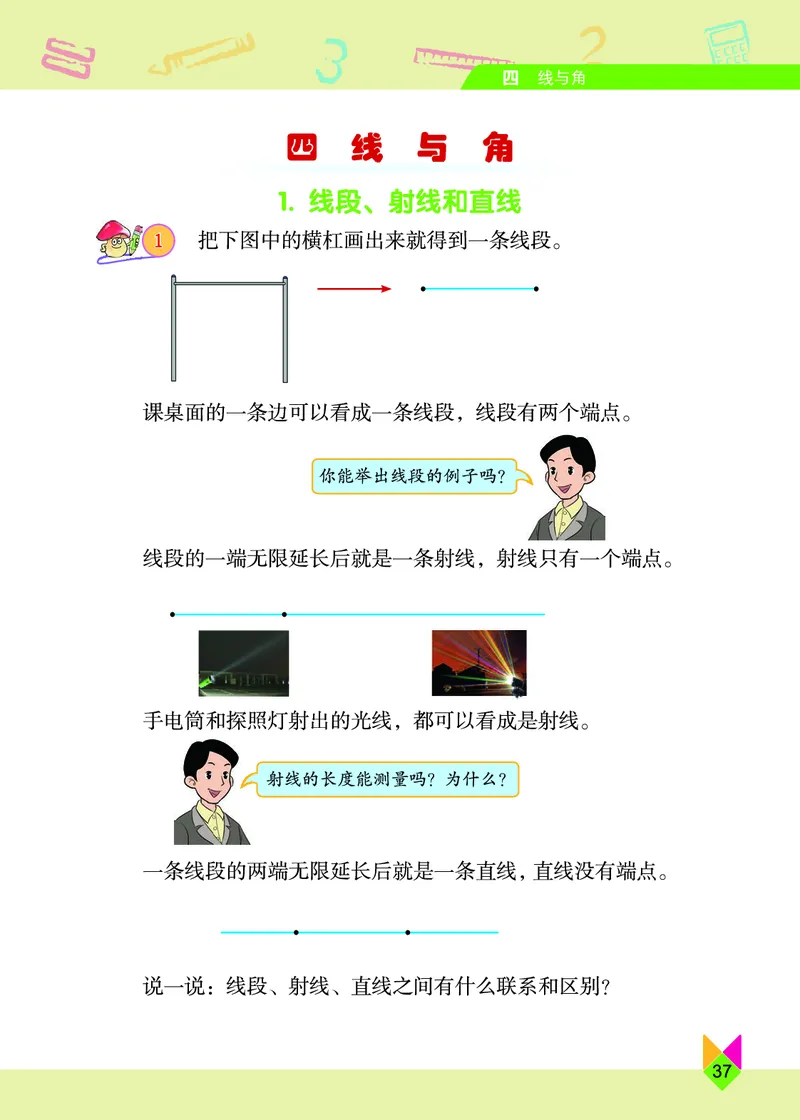 四 线与角

四 线 与 角

1. 线段、射线和直线

1 把下图中的横杠画出来就得到一条线段。

课桌面的一条边可以看成一条线段，线段有两个端点。

你能举出线段的例子吗？

线段的一端无限延长后就是一条射线，射线只有一个端点。

手电筒和探照灯射出的光线，都可以看成是射线。

射线的长度能测量吗？为什么？

一条线段的两端无限延长后就是一条直线，直线没有端点。

说一说：线段、射线、直线之间有什么联系和区别？

37